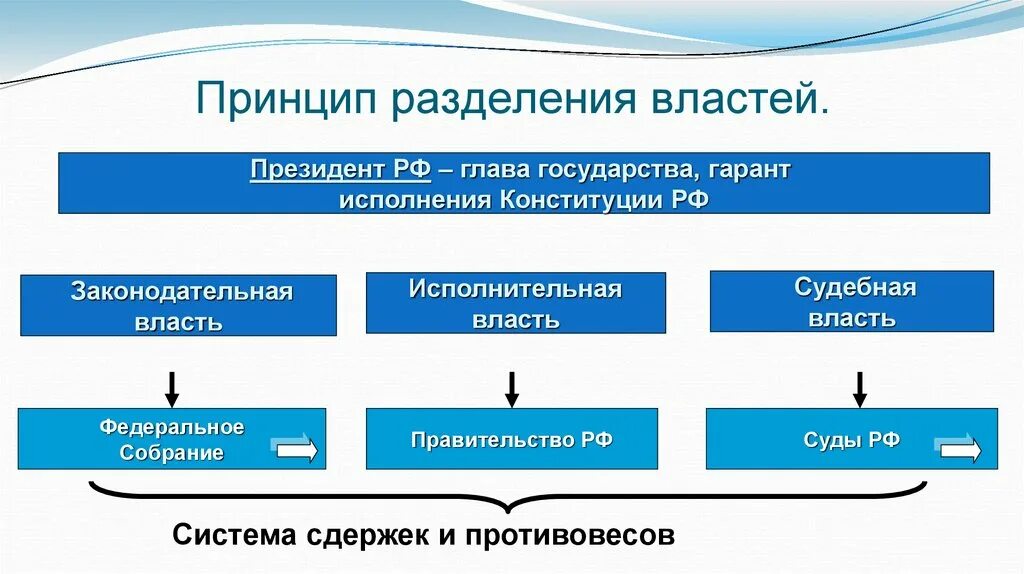 Принцип разделения властей.

Президент РФ – глава государства, гарант исполнения Конституции РФ

Законодательная власть

Исполнительная власть

Судебная власть

Федеральное Собрание

Правительство РФ

Суды РФ

Система сдержек и противовесов